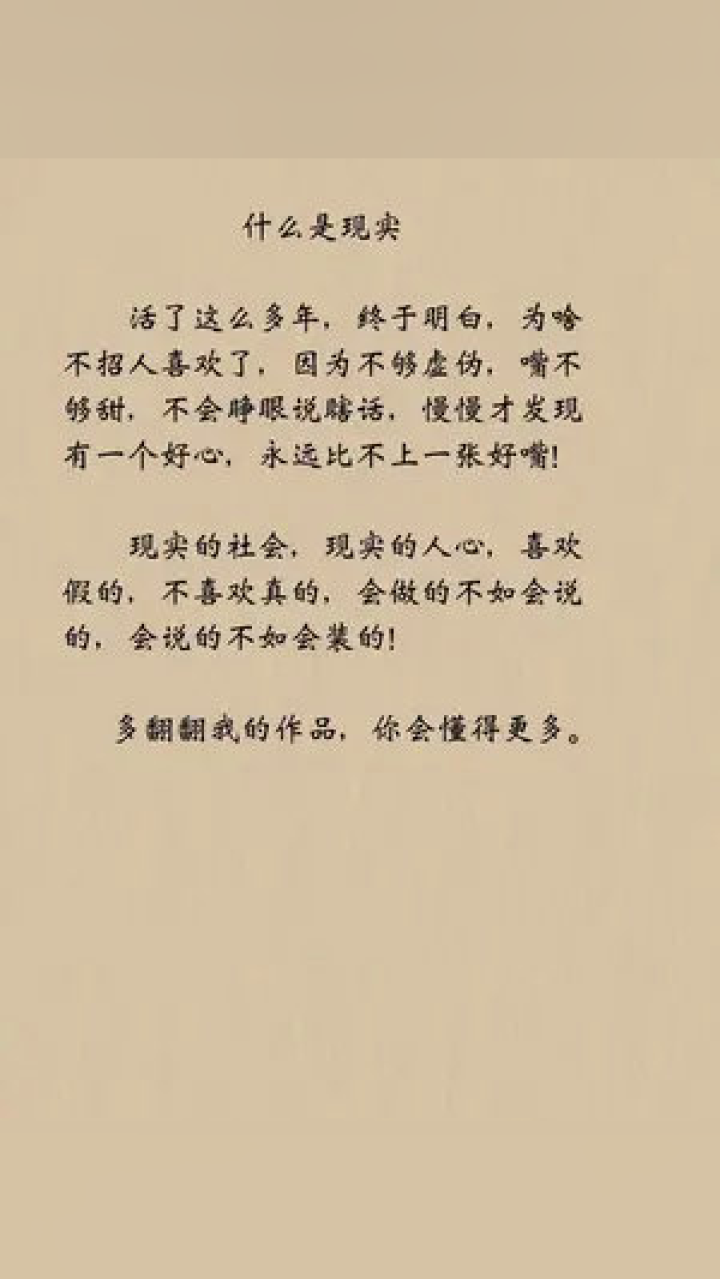 什么是现实

活了这么多年，终于明白，为啥不招人喜欢了，因为不够虚伪，嘴不够甜，不会睁眼说瞎话，慢慢才发现有一个好心，永远比不上一张好嘴!

现实的社会，现实的人心，喜欢假的，不喜欢真的，会做的不如会说的，会说的不如会装的!

多翻翻我的作品，你会懂得更多。